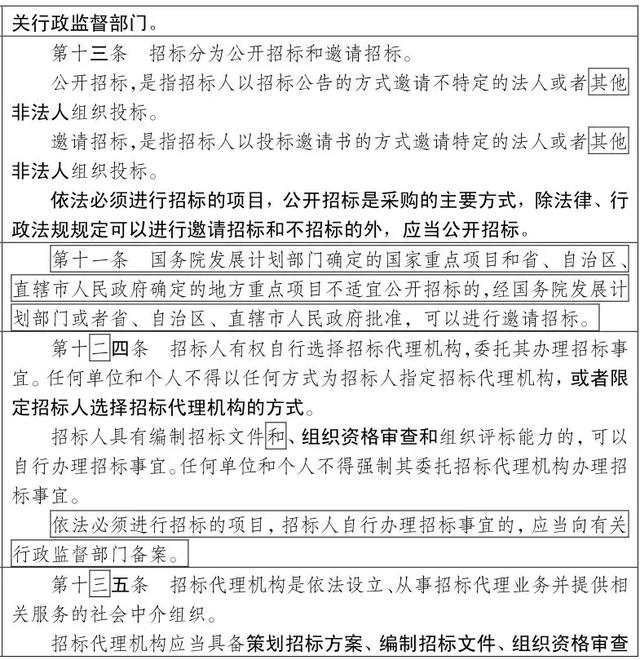 关行政监督部门。

第十三条　招标分为公开招标和邀请招标。

公开招标，是指招标人以招标公告的方式邀请不特定的法人或者其他非法人组织投标。

邀请招标，是指招标人以投标邀请书的方式邀请特定的法人或者其他非法人组织投标。

依法必须进行招标的项目，公开招标是采购的主要方式，除法律、行政法规规定可以进行邀请招标和不招标的外，应当公开招标。

第十一条　国务院发展计划部门确定的国家重点项目和省、自治区、直辖市人民政府确定的地方重点项目不适宜公开招标的，经国务院发展计划部门或者省、自治区、直辖市人民政府批准，可以进行邀请招标。

第十二四条　招标人有权自行选择招标代理机构，委托其办理招标事宜。任何单位和个人不得以任何方式为招标人指定招标代理机构，或者限定招标人选择招标代理机构的方式。

招标人具有编制招标文件和、组织资格审查和组织评标能力的，可以自行办理招标事宜。任何单位和个人不得强制其委托招标代理机构办理招标事宜。

依法必须进行招标的项目，招标人自行办理招标事宜的，应当向有关行政监督部门备案。

第十三五条　招标代理机构是依法设立、从事招标代理业务并提供相关服务的社会中介组织。

招标代理机构应当具备策划招标方案、编制招标文件、组织资格审查